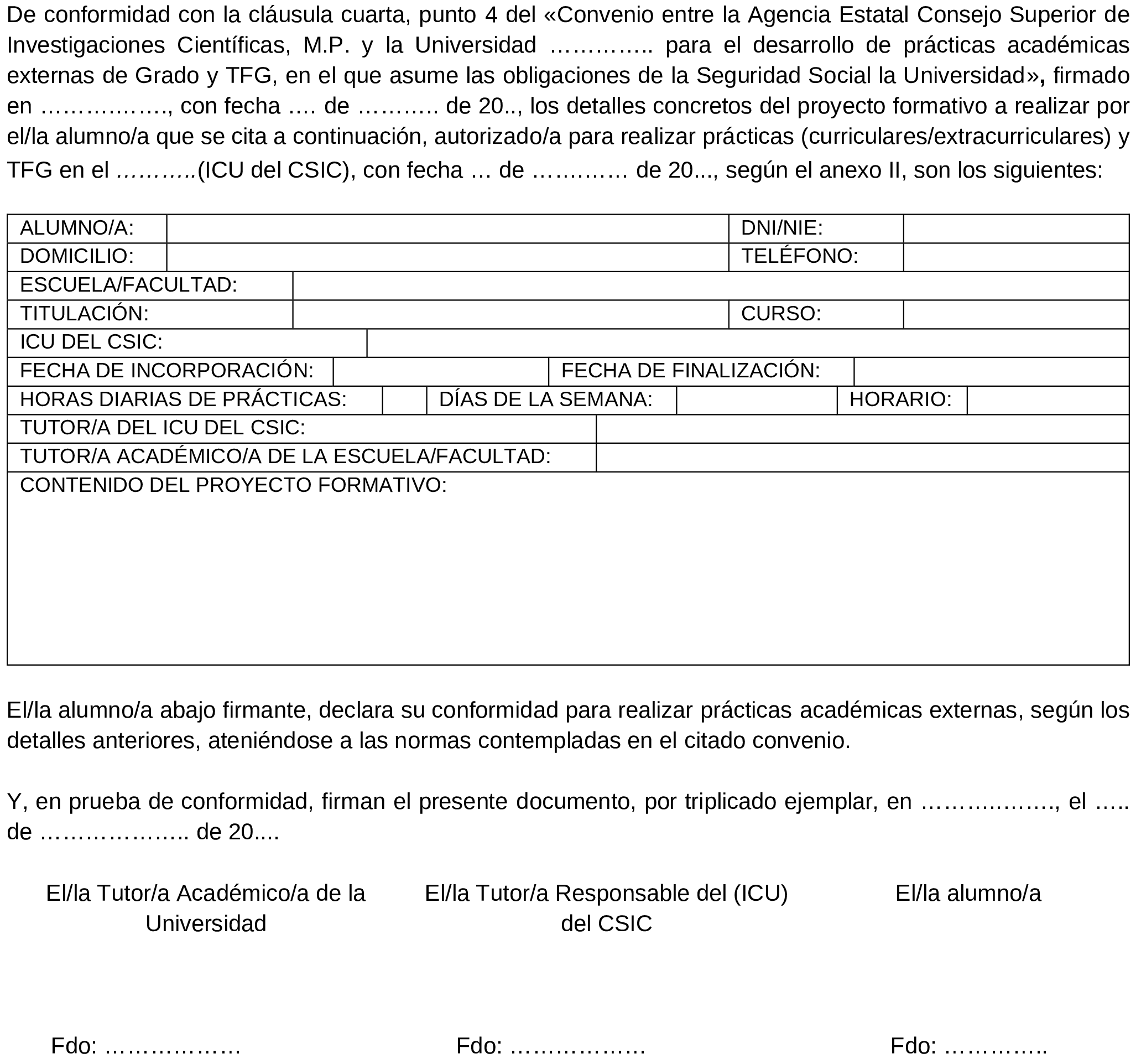 De conformidad con la cláusula cuarta, punto 4 del «Convenio entre la Agencia Estatal Consejo Superior de Investigaciones Científicas, M.P. y la Universidad ………….. para el desarrollo de prácticas académicas externas de Grado y TFG, en el que asume las obligaciones de la Seguridad Social la Universidad», firmado en ……………., con fecha …. de ………. de 20.., los detalles concretos del proyecto formativo a realizar por el/la alumno/a que se cita a continuación, autorizado/a para realizar prácticas (curriculares/extracurriculares) y TFG en el ……….(ICU del CSIC), con fecha … de ………… de 20..., según el anexo II, son los siguientes:

| ALUMNO/A: | | DNI/NIE: | |
|---|---|---|---|
| DOMICILIO: | | TELÉFONO: | |
| ESCUELA/FACULTAD: | | | |
| TITULACIÓN: | | CURSO: | |
| ICU DEL CSIC: | | | |
| FECHA DE INCORPORACIÓN: | | FECHA DE FINALIZACIÓN: | |
| HORAS DIARIAS DE PRÁCTICAS: | | DÍAS DE LA SEMANA: | | HORARIO: | |
| TUTOR/A DEL ICU DEL CSIC: | | | |
| TUTOR/A ACADÉMICO/A DE LA ESCUELA/FACULTAD: | | | |
| CONTENIDO DEL PROYECTO FORMATIVO: | | | |

El/la alumno/a abajo firmante, declara su conformidad para realizar prácticas académicas externas, según los detalles anteriores, ateniéndose a las normas contempladas en el citado convenio.

Y, en prueba de conformidad, firman el presente documento, por triplicado ejemplar, en ……………., el ….. de ……………….. de 20....

El/la Tutor/a Académico/a de la Universidad

El/la Tutor/a Responsable del (ICU) del CSIC

El/la alumno/a

Fdo: ………………

Fdo: ………………

Fdo: …………..